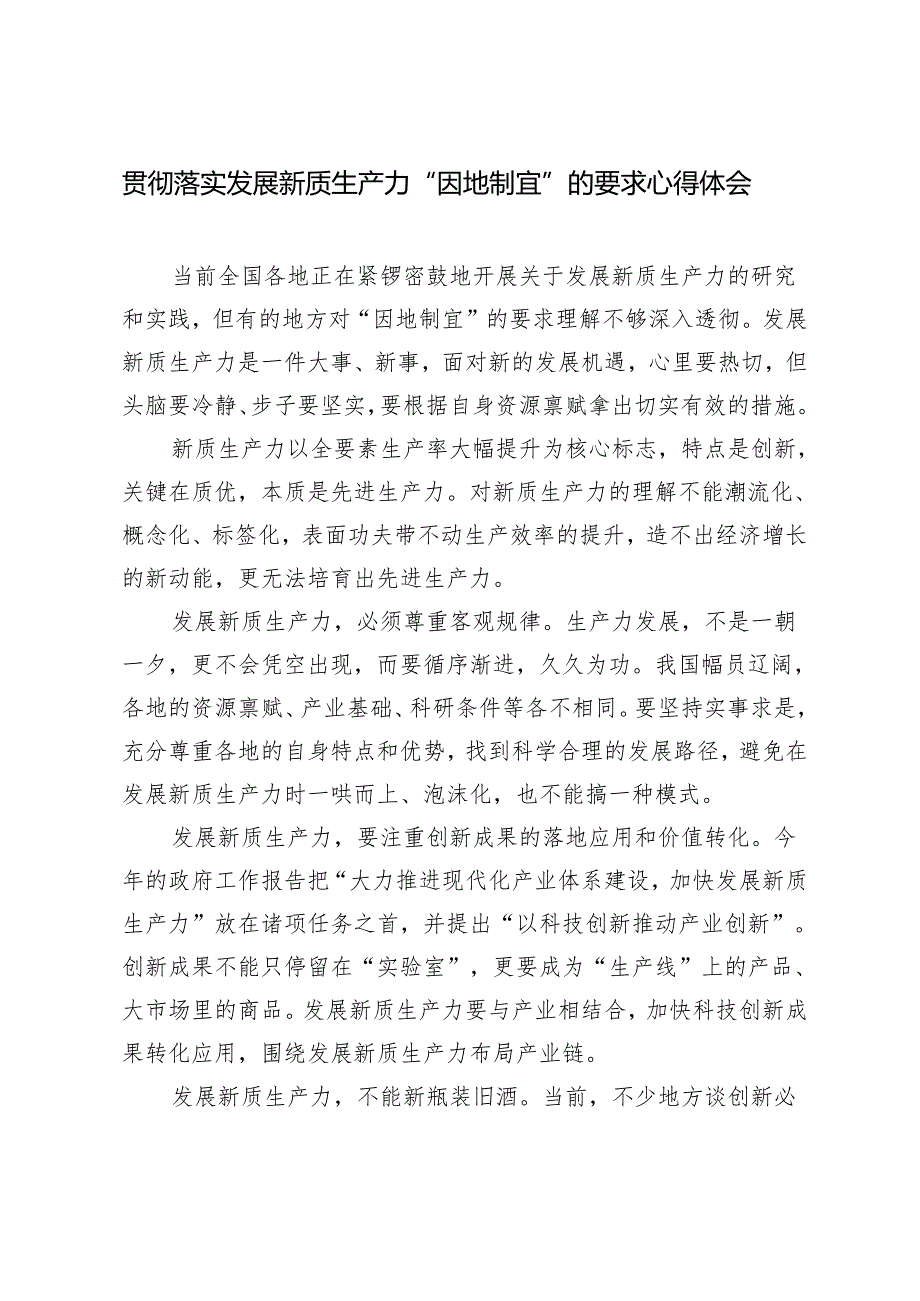 贯彻落实发展新质生产力“因地制宜”的要求心得体会

当前全国各地正在紧锣密鼓地开展关于发展新质生产力的研究和实践，但有的地方对“因地制宜”的要求理解不够深入透彻。发展新质生产力是一件大事、新事，面对新的发展机遇，心里要热切，但头脑要冷静、步子要坚实，要根据自身资源禀赋拿出切实有效的措施。

新质生产力以全要素生产率大幅提升为核心标志，特点是创新，关键在质优，本质是先进生产力。对新质生产力的理解不能潮流化、概念化、标签化，表面功夫带不动生产效率的提升，造不出经济增长的新动能，更无法培育出先进生产力。

发展新质生产力，必须尊重客观规律。生产力发展，不是一朝一夕，更不会凭空出现，而要循序渐进，久久为功。我国幅员辽阔，各地的资源禀赋、产业基础、科研条件等各不相同。要坚持实事求是，充分尊重各地的自身特点和优势，找到科学合理的发展路径，避免在发展新质生产力时一哄而上、泡沫化，也不能搞一种模式。

发展新质生产力，要注重创新成果的落地应用和价值转化。今年的政府工作报告把“大力推进现代化产业体系建设，加快发展新质生产力”放在诸项任务之首，并提出“以科技创新推动产业创新”。创新成果不能只停留在“实验室”，更要成为“生产线”上的产品、大市场里的商品。发展新质生产力要与产业相结合，加快科技创新成果转化应用，围绕发展新质生产力布局产业链。

发展新质生产力，不能新瓶装旧酒。当前，不少地方谈创新必